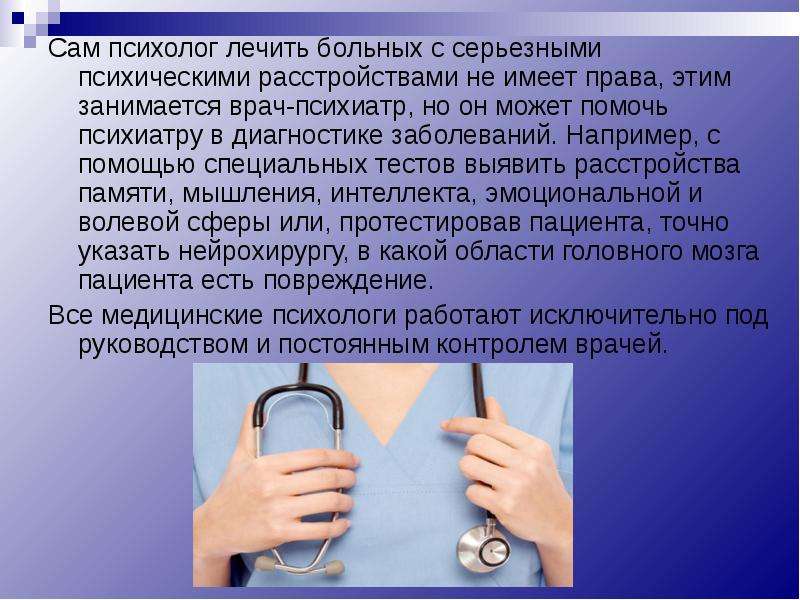 Сам психолог лечить больных с серьезными психическими расстройствами не имеет права, этим занимается врач-психиатр, но он может помочь психиатру в диагностике заболеваний. Например, с помощью специальных тестов выявить расстройства памяти, мышления, интеллекта, эмоциональной и волевой сферы или, протестировав пациента, точно указать нейрохирургу, в какой области головного мозга пациента есть повреждение.

Все медицинские психологи работают исключительно под руководством и постоянным контролем врачей.